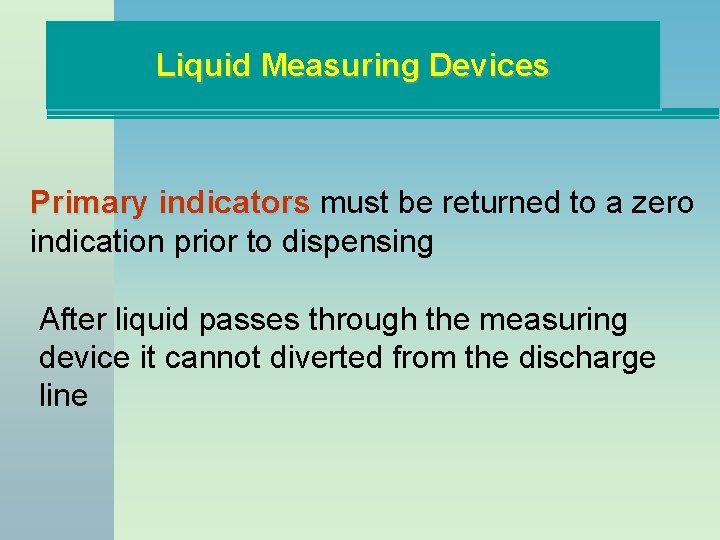 Liquid Measuring Devices

Primary indicators must be returned to a zero indication prior to dispensing

After liquid passes through the measuring device it cannot diverted from the discharge line